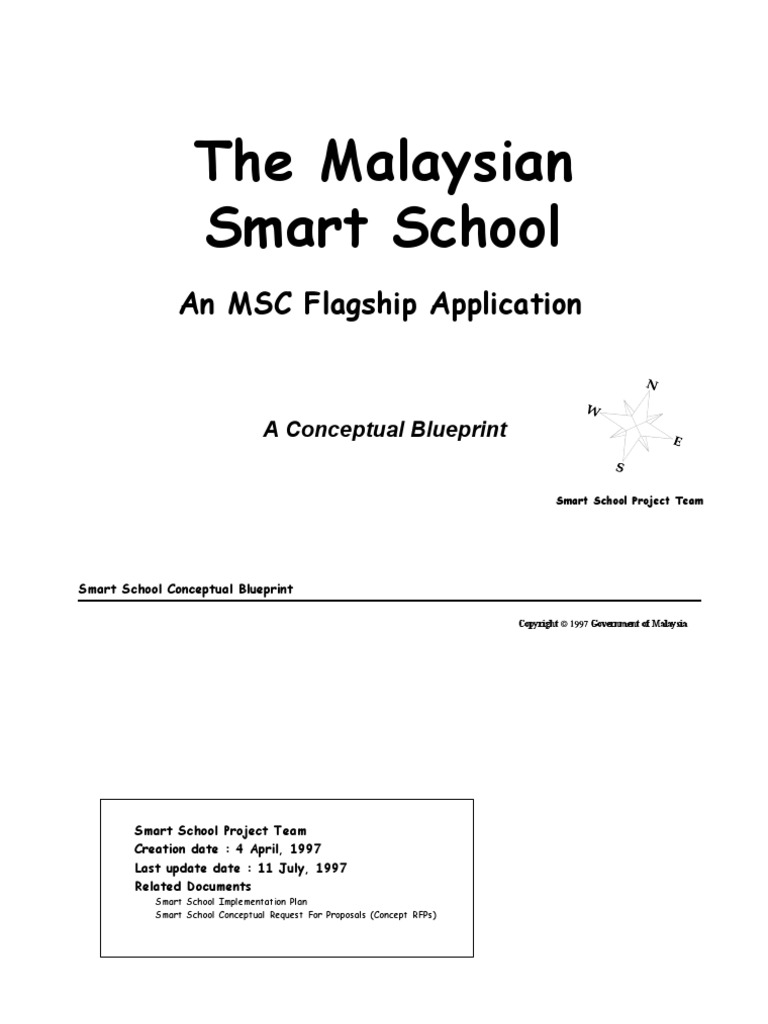 The Malaysian Smart School

An MSC Flagship Application

A Conceptual Blueprint

N
W
E
S

Smart School Project Team

Smart School Conceptual Blueprint

Copyright © 1997 Government of Malaysia

Smart School Project Team
Creation date : 4 April, 1997
Last update date : 11 July, 1997
Related Documents
Smart School Implementation Plan
Smart School Conceptual Request For Proposals (Concept RFPs)